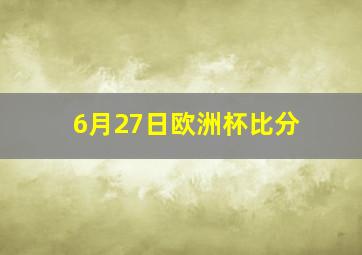 6月27日欧洲杯比分